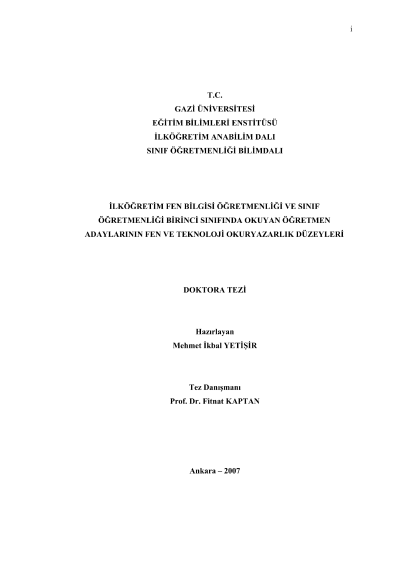 i

T.C.
GAZİ ÜNİVERSİTESİ
EĞİTİM BİLİMLERİ ENSTİTÜSÜ
İLKÖĞRETİM ANABİLİM DALI
SINIF ÖĞRETMENLİĞİ BİLİMDALI

İLKÖĞRETİM FEN BİLGİSİ ÖĞRETMENLİĞİ VE SINIF ÖĞRETMENLİĞİ BİRİNCİ SINIFINDA OKUYAN ÖĞRETMEN ADAYLARININ FEN VE TEKNOLOJİ OKURYAZARLIK DÜZEYLERİ

DOKTORA TEZİ

Hazırlayan
Mehmet İkbal YETİŞİR

Tez Danışmanı
Prof. Dr. Fitnat KAPTAN

Ankara – 2007